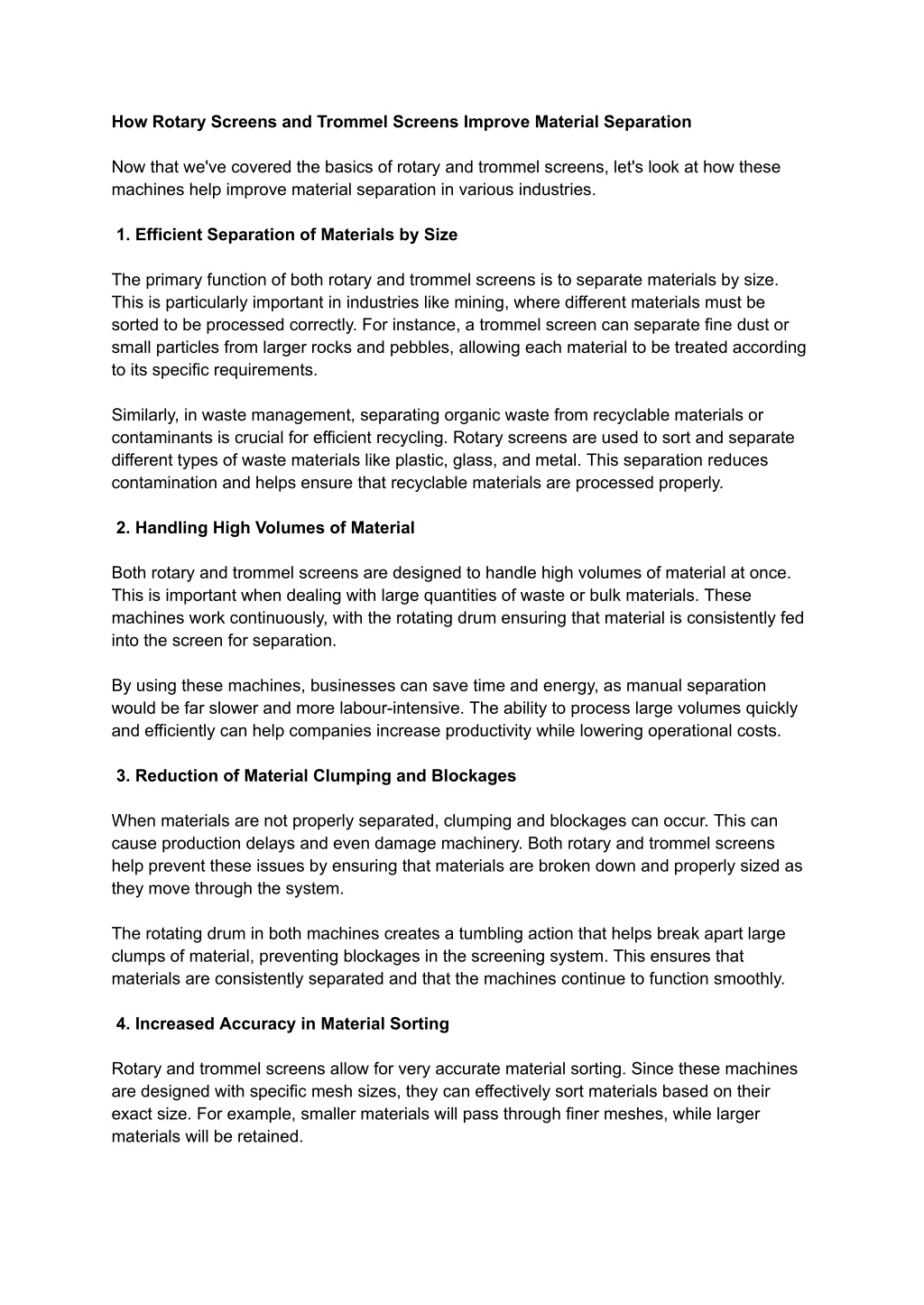 How Rotary Screens and Trommel Screens Improve Material Separation

Now that we've covered the basics of rotary and trommel screens, let's look at how these machines help improve material separation in various industries.

1. Efficient Separation of Materials by Size

The primary function of both rotary and trommel screens is to separate materials by size. This is particularly important in industries like mining, where different materials must be sorted to be processed correctly. For instance, a trommel screen can separate fine dust or small particles from larger rocks and pebbles, allowing each material to be treated according to its specific requirements.

Similarly, in waste management, separating organic waste from recyclable materials or contaminants is crucial for efficient recycling. Rotary screens are used to sort and separate different types of waste materials like plastic, glass, and metal. This separation reduces contamination and helps ensure that recyclable materials are processed properly.

2. Handling High Volumes of Material

Both rotary and trommel screens are designed to handle high volumes of material at once. This is important when dealing with large quantities of waste or bulk materials. These machines work continuously, with the rotating drum ensuring that material is consistently fed into the screen for separation.

By using these machines, businesses can save time and energy, as manual separation would be far slower and more labour-intensive. The ability to process large volumes quickly and efficiently can help companies increase productivity while lowering operational costs.

3. Reduction of Material Clumping and Blockages

When materials are not properly separated, clumping and blockages can occur. This can cause production delays and even damage machinery. Both rotary and trommel screens help prevent these issues by ensuring that materials are broken down and properly sized as they move through the system.

The rotating drum in both machines creates a tumbling action that helps break apart large clumps of material, preventing blockages in the screening system. This ensures that materials are consistently separated and that the machines continue to function smoothly.

4. Increased Accuracy in Material Sorting

Rotary and trommel screens allow for very accurate material sorting. Since these machines are designed with specific mesh sizes, they can effectively sort materials based on their exact size. For example, smaller materials will pass through finer meshes, while larger materials will be retained.